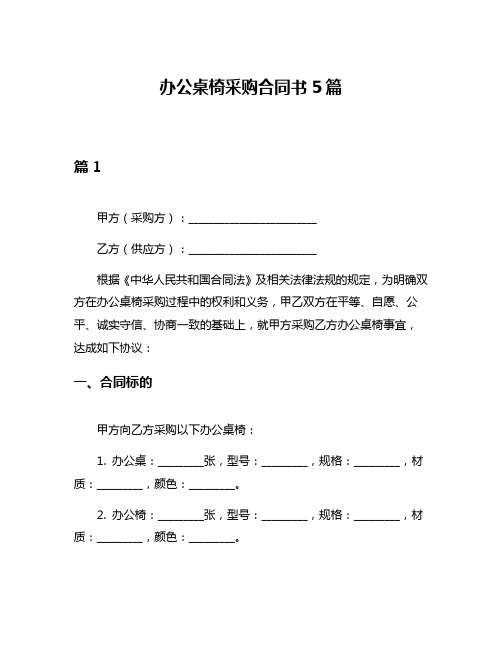 办公桌椅采购合同书 5 篇

篇 1

甲方（采购方）：________________________

乙方（供应方）：________________________

根据《中华人民共和国合同法》及相关法律法规的规定，为明确双方在办公桌椅采购过程中的权利和义务，甲乙双方在平等、自愿、公平、诚实守信、协商一致的基础上，就甲方采购乙方办公桌椅事宜，达成如下协议：

一、合同标的

甲方向乙方采购以下办公桌椅：

1. 办公桌：________张，型号：________，规格：________，材质：________，颜色：________。

2. 办公椅：________张，型号：________，规格：________，材质：________，颜色：________。